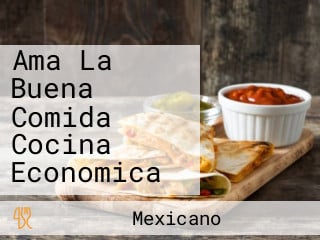 Ama La Buena Comida Cocina Economica

Mexicano